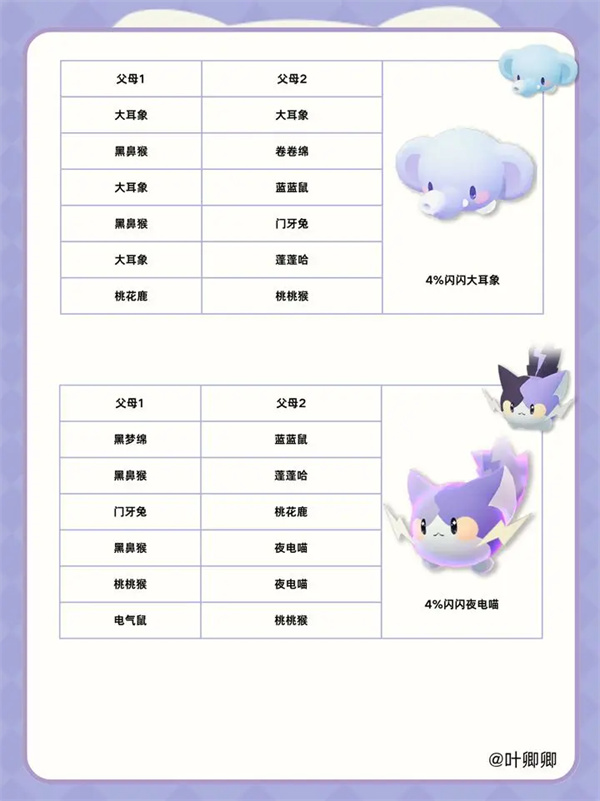 | 父母1 | 父母2 | |
|---|---|---|
| 大耳象 | 大耳象 | |
| 黑鼻猴 | 卷卷绵 | |
| 大耳象 | 蓝蓝鼠 | |
| 黑鼻猴 | 门牙兔 | |
| 大耳象 | 蓬蓬哈 | 4%闪闪大耳象 |
| 桃花鹿 | 桃桃猴 | |

| 父母1 | 父母2 | |
|---|---|---|
| 黑梦绵 | 蓝蓝鼠 | |
| 黑鼻猴 | 蓬蓬哈 | |
| 门牙兔 | 桃花鹿 | |
| 黑鼻猴 | 夜电喵 | |
| 桃桃猴 | 夜电喵 | 4%闪闪夜电喵 |
| 电气鼠 | 桃桃猴 | |

@叶卿卿